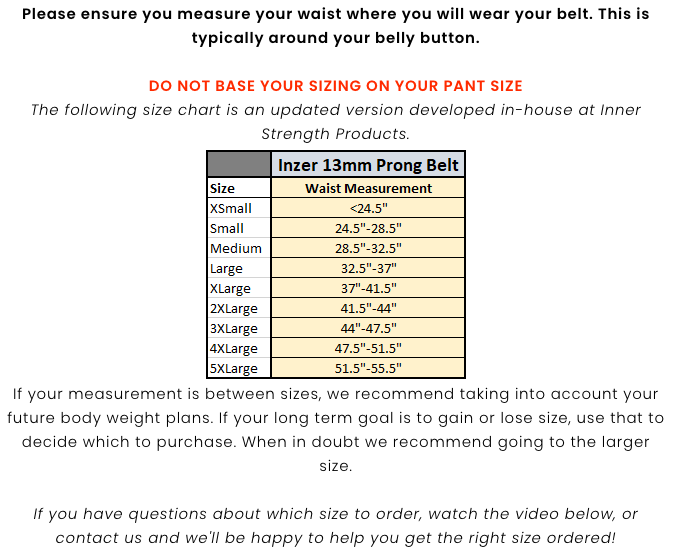 Please ensure you measure your waist where you will wear your belt. This is typically around your belly button.

DO NOT BASE YOUR SIZING ON YOUR PANT SIZE
The following size chart is an updated version developed in-house at Inner Strength Products.

| | Inzer 13mm Prong Belt |
|---|---|
| Size | Waist Measurement |
| XSmall | <24.5" |
| Small | 24.5"-28.5" |
| Medium | 28.5"-32.5" |
| Large | 32.5"-37" |
| XLarge | 37"-41.5" |
| 2XLarge | 41.5"-44" |
| 3XLarge | 44"-47.5" |
| 4XLarge | 47.5"-51.5" |
| 5XLarge | 51.5"-55.5" |

If your measurement is between sizes, we recommend taking into account your future body weight plans. If your long term goal is to gain or lose size, use that to decide which to purchase. When in doubt we recommend going to the larger size.

If you have questions about which size to order, watch the video below, or contact us and we'll be happy to help you get the right size ordered!